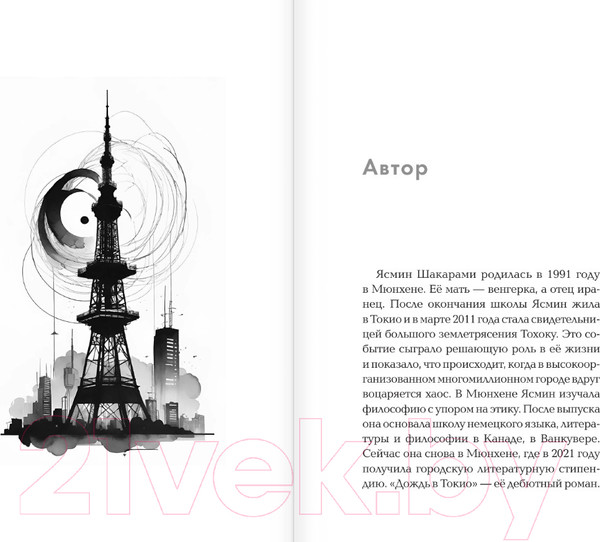 Автор

Ясмин Шакарами родилась в 1991 году в Мюнхене. Её мать — венгерка, а отец иранец. После окончания школы Ясмин жила в Токио и в марте 2011 года стала свидетельницей большого землетрясения Тохоку. Это событие сыграло решающую роль в её жизни и показало, что происходит, когда в высокоорганизованном многомиллионном городе вдруг воцаряется хаос. В Мюнхене Ясмин изучала философию с упором на этику. После выпуска она основала школу немецкого языка, литературы и философии в Канаде, в Ванкувере. Сейчас она снова в Мюнхене, где в 2021 году получила городскую литературную стипендию. «Дождь в Токио» — её дебютный роман.

21vek.by